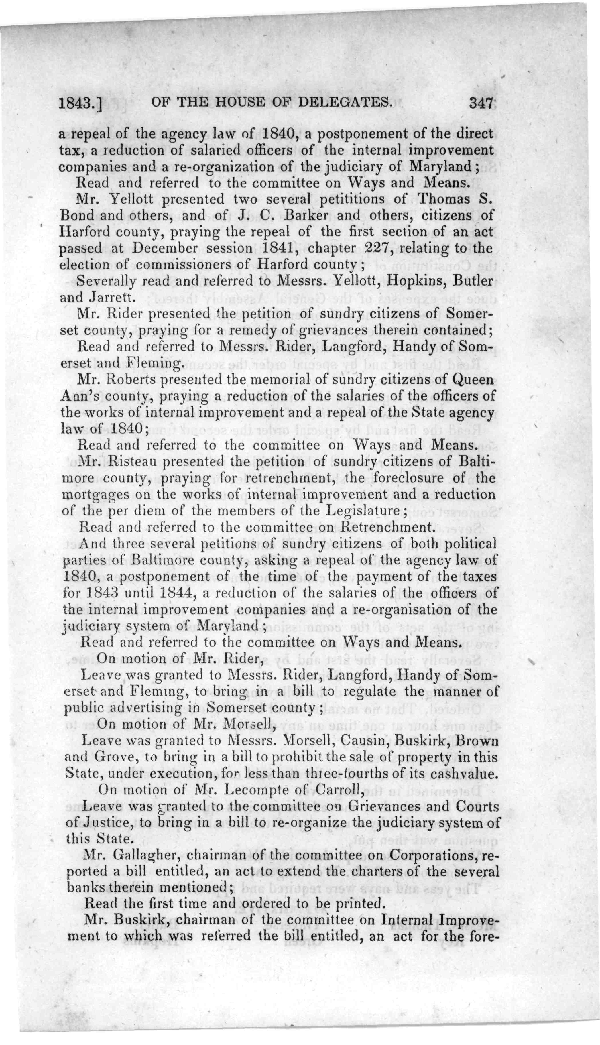 1843.] OF THE HOUSE OF DELEGATES. 347

a repeal of the agency law of 1840, a postponement of the direct tax, a reduction of salaried officers of the internal improvement companies and a re-organization of the judiciary of Maryland;

Read and referred to the committee on Ways and Means.

Mr. Yellott presented two several petititions of Thomas S. Bond and others, and of J. C. Barker and others, citizens of Harford county, praying the repeal of the first section of an act passed at December session 1841, chapter 227, relating to the election of commissioners of Harford county;

Severally read and referred to Messrs. Yellott, Hopkins, Butler and Jarrett.

Mr. Rider presented the petition of sundry citizens of Somerset county, praying for a remedy of grievances therein contained;

Read and referred to Messrs. Rider, Langford, Handy of Somerset and Fleming.

Mr. Roberts presented the memorial of sundry citizens of Queen Ann's county, praying a reduction of the salaries of the officers of the works of internal improvement and a repeal of the State agency law of 1840;

Read and referred to the committee on Ways and Means.

Mr. Risteau presented the petition of sundry citizens of Baltimore county, praying for retrenchment, the foreclosure of the mortgages on the works of internal improvement and a reduction of the per diem of the members of the Legislature;

Read and referred to the committee on Retrenchment.

And three several petitions of sundry citizens of both political parties of Baltimore county, asking a repeal of the agency law of 1840, a postponement of the time of the payment of the taxes for 1843 until 1844, a reduction of the salaries of the officers of the internal improvement companies and a re-organisation of the judiciary system of Maryland;

Read and referred to the committee on Ways and Means.

On motion of Mr. Rider,

Leave was granted to Messrs. Rider, Langford, Handy of Somerset and Fleming, to bring in a bill to regulate the manner of public advertising in Somerset county;

On motion of Mr. Morsell,

Leave was granted to Messrs. Morsell, Causin, Buskirk, Brown and Grove, to bring in a bill to prohibit the sale of property in this State, under execution, for less than three-fourths of its cashvalue.

On motion of Mr. Lecompte of Carroll,

Leave was granted to the committee on Grievances and Courts of Justice, to bring in a bill to re-organize the judiciary system of this State.

Mr. Gallagher, chairman of the committee on Corporations, reported a bill entitled, an act to extend the charters of the several banks therein mentioned;

Read the first time and ordered to be printed.

Mr. Buskirk, chairman of the committee on Internal Improvement to which was referred the bill entitled, an act for the fore-